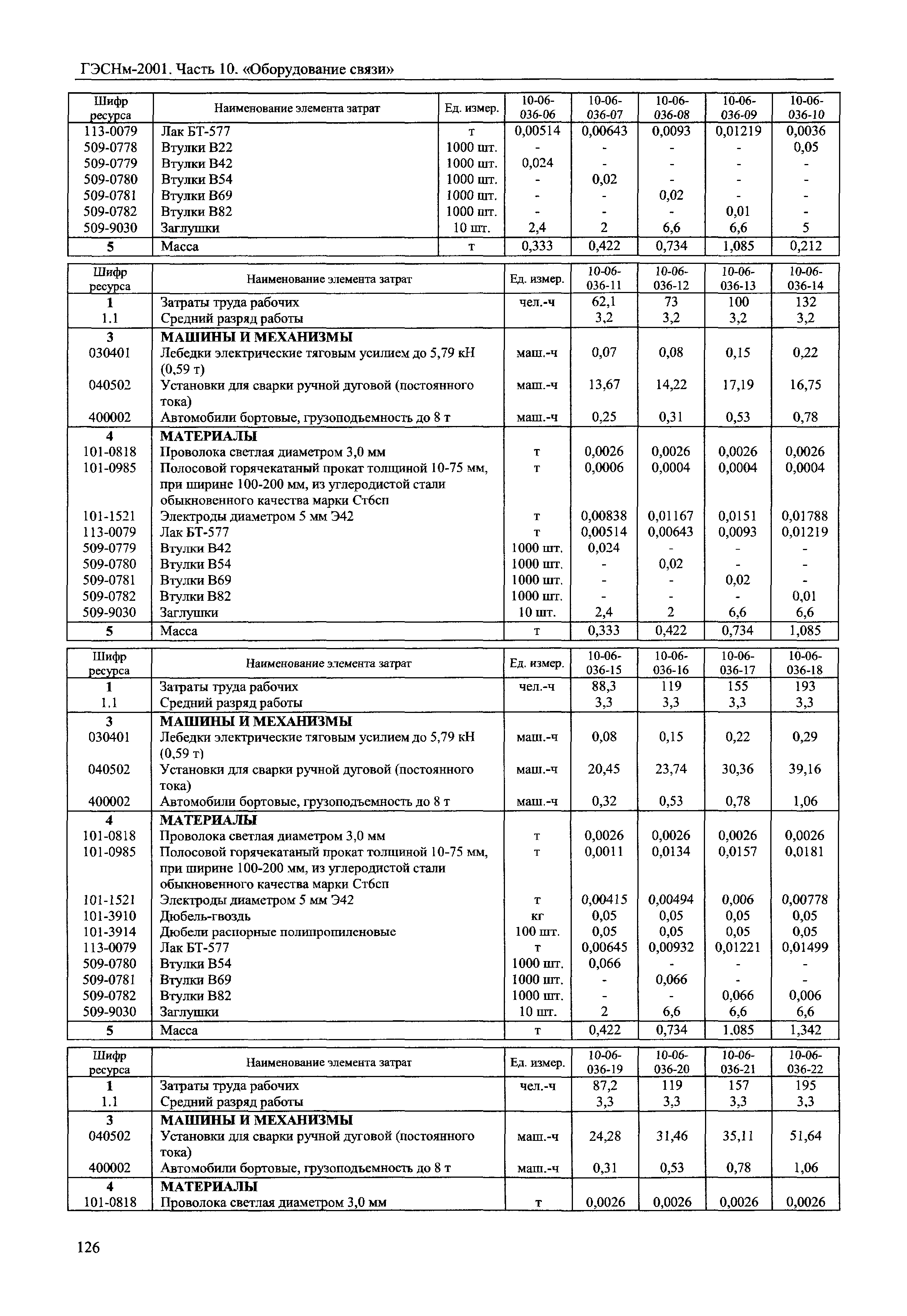 ГЭСНм-2001. Часть 10. «Оборудование связи»

| Шифр ресурса | Наименование элемента затрат | Ед. измер. | 10-06-036-06 | 10-06-036-07 | 10-06-036-08 | 10-06-036-09 | 10-06-036-10 |
|---|---|---|---|---|---|---|---|
| 113-0079 | Лак БТ-577 | т | 0,00514 | 0,00643 | 0,0093 | 0,01219 | 0,0036 |
| 509-0778 | Втулки В22 | 1000 шт. | - | - | - | - | 0,05 |
| 509-0779 | Втулки В42 | 1000 шт. | 0,024 | - | - | - | - |
| 509-0780 | Втулки В54 | 1000 шт. | - | 0,02 | - | - | - |
| 509-0781 | Втулки В69 | 1000 шт. | - | - | 0,02 | - | - |
| 509-0782 | Втулки В82 | 1000 шт. | - | - | - | 0,01 | - |
| 509-9030 | Заглушки | 10 шт. | 2,4 | 2 | 6,6 | 6,6 | 5 |
| 5 | Масса | т | 0,333 | 0,422 | 0,734 | 1,085 | 0,212 |

| Шифр ресурса | Наименование элемента затрат | Ед. измер. | 10-06-036-11 | 10-06-036-12 | 10-06-036-13 | 10-06-036-14 |
|---|---|---|---|---|---|---|
| 1 | Затраты труда рабочих | чел.-ч | 62,1 | 73 | 100 | 132 |
| 1.1 | Средний разряд работы | | 3,2 | 3,2 | 3,2 | 3,2 |
| 3 | МАШИНЫ И МЕХАНИЗМЫ | | | | | |
| 030401 | Лебедки электрические тяговым усилием до 5,79 кН (0,59 т) | маш.-ч | 0,07 | 0,08 | 0,15 | 0,22 |
| 040502 | Установки для сварки ручной дуговой (постоянного тока) | маш.-ч | 13,67 | 14,22 | 17,19 | 16,75 |
| 400002 | Автомобили бортовые, грузоподъемность до 8 т | маш.-ч | 0,25 | 0,31 | 0,53 | 0,78 |
| 4 | МАТЕРИАЛЫ | | | | | |
| 101-0818 | Проволока светлая диаметром 3,0 мм | т | 0,0026 | 0,0026 | 0,0026 | 0,0026 |
| 101-0985 | Полосовой горячекатаный прокат толщиной 10-75 мм, при ширине 100-200 мм, из углеродистой стали обыкновенного качества марки Ст6сп | т | 0,0006 | 0,0004 | 0,0004 | 0,0004 |
| 101-1521 | Электроды диаметром 5 мм Э42 | т | 0,00838 | 0,01167 | 0,0151 | 0,01788 |
| 113-0079 | Лак БТ-577 | т | 0,00514 | 0,00643 | 0,0093 | 0,01219 |
| 509-0779 | Втулки В42 | 1000 шт. | 0,024 | - | - | - |
| 509-0780 | Втулки В54 | 1000 шт. | - | 0,02 | - | - |
| 509-0781 | Втулки В69 | 1000 шт. | - | - | 0,02 | - |
| 509-0782 | Втулки В82 | 1000 шт. | - | - | - | 0,01 |
| 509-9030 | Заглушки | 10 шт. | 2,4 | 2 | 6,6 | 6,6 |
| 5 | Масса | т | 0,333 | 0,422 | 0,734 | 1,085 |

| Шифр ресурса | Наименование элемента затрат | Ед. измер. | 10-06-036-15 | 10-06-036-16 | 10-06-036-17 | 10-06-036-18 |
|---|---|---|---|---|---|---|
| 1 | Затраты труда рабочих | чел.-ч | 88,3 | 119 | 155 | 193 |
| 1.1 | Средний разряд работы | | 3,3 | 3,3 | 3,3 | 3,3 |
| 3 | МАШИНЫ И МЕХАНИЗМЫ | | | | | |
| 030401 | Лебедки электрические тяговым усилием до 5,79 кН (0,59 т) | маш.-ч | 0,08 | 0,15 | 0,22 | 0,29 |
| 040502 | Установки для сварки ручной дуговой (постоянного тока) | маш.-ч | 20,45 | 23,74 | 30,36 | 39,16 |
| 400002 | Автомобили бортовые, грузоподъемность до 8 т | маш.-ч | 0,32 | 0,53 | 0,78 | 1,06 |
| 4 | МАТЕРИАЛЫ | | | | | |
| 101-0818 | Проволока светлая диаметром 3,0 мм | т | 0,0026 | 0,0026 | 0,0026 | 0,0026 |
| 101-0985 | Полосовой горячекатаный прокат толщиной 10-75 мм, при ширине 100-200 мм, из углеродистой стали обыкновенного качества марки Ст6сп | т | 0,0011 | 0,0134 | 0,0157 | 0,0181 |
| 101-1521 | Электроды диаметром 5 мм Э42 | т | 0,00415 | 0,00494 | 0,006 | 0,00778 |
| 101-3910 | Дюбель-гвоздь | кг | 0,05 | 0,05 | 0,05 | 0,05 |
| 101-3914 | Дюбели распорные полипропиленовые | 100 шт. | 0,05 | 0,05 | 0,05 | 0,05 |
| 113-0079 | Лак БТ-577 | т | 0,00645 | 0,00932 | 0,01221 | 0,01499 |
| 509-0780 | Втулки В54 | 1000 шт. | 0,066 | - | - | - |
| 509-0781 | Втулки В69 | 1000 шт. | - | 0,066 | - | - |
| 509-0782 | Втулки В82 | 1000 шт. | - | - | 0,066 | 0,006 |
| 509-9030 | Заглушки | 10 шт. | 2 | 6,6 | 6,6 | 6,6 |
| 5 | Масса | т | 0,422 | 0,734 | 1,085 | 1,342 |

| Шифр ресурса | Наименование элемента затрат | Ед. измер. | 10-06-036-19 | 10-06-036-20 | 10-06-036-21 | 10-06-036-22 |
|---|---|---|---|---|---|---|
| 1 | Затраты труда рабочих | чел.-ч | 87,2 | 119 | 157 | 195 |
| 1.1 | Средний разряд работы | | 3,3 | 3,3 | 3,3 | 3,3 |
| 3 | МАШИНЫ И МЕХАНИЗМЫ | | | | | |
| 040502 | Установки для сварки ручной дуговой (постоянного тока) | маш.-ч | 24,28 | 31,46 | 35,11 | 51,64 |
| 400002 | Автомобили бортовые, грузоподъемность до 8 т | маш.-ч | 0,31 | 0,53 | 0,78 | 1,06 |
| 4 | МАТЕРИАЛЫ | | | | | |
| 101-0818 | Проволока светлая диаметром 3,0 мм | т | 0,0026 | 0,0026 | 0,0026 | 0,0026 |

126